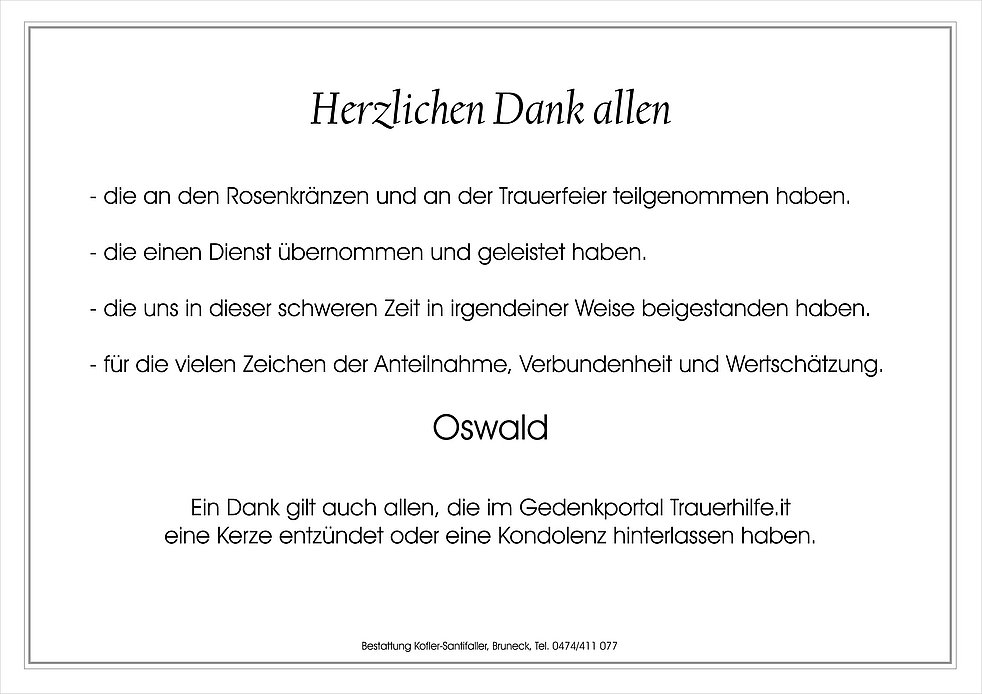 Herzlichen Dank allen

- die an den Rosenkränzen und an der Trauerfeier teilgenommen haben.

- die einen Dienst übernommen und geleistet haben.

- die uns in dieser schweren Zeit in irgendeiner Weise beigestanden haben.

- für die vielen Zeichen der Anteilnahme, Verbundenheit und Wertschätzung.

Oswald

Ein Dank gilt auch allen, die im Gedenkportal Trauerhilfe.it eine Kerze entzündet oder eine Kondolenz hinterlassen haben.

Bestattung Kofler-Santifaller, Bruneck, Tel. 0474/411 077